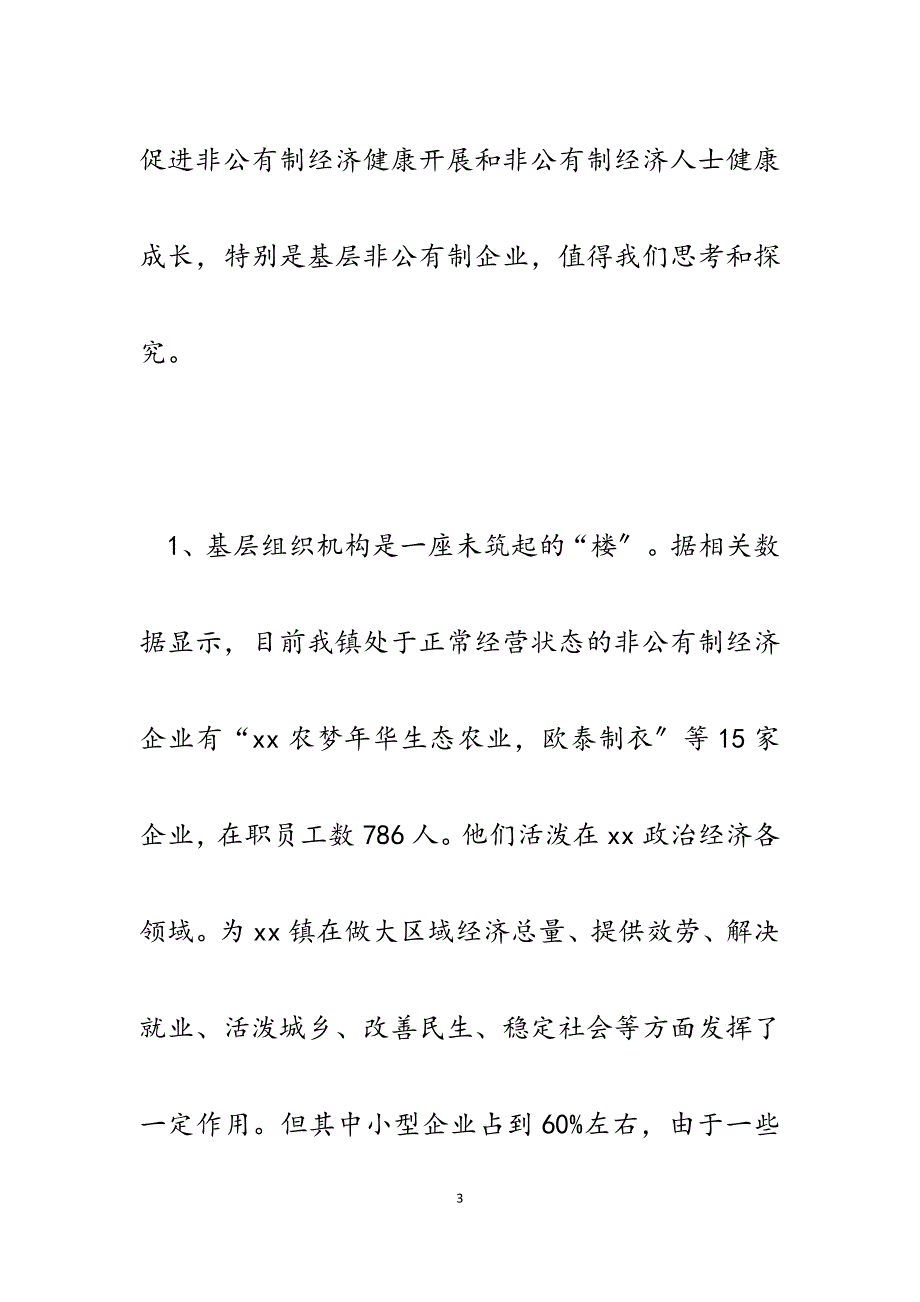 促进非公有制经济健康开展和非公有制经济人士健康成长，特别是基层非公有制企业，值得我们思考和探究。

1、基层组织机构是一座未筑起的“楼”。据相关数据显示，目前我镇处于正常经营状态的非公有制经济企业有“xx 农梦年华生态农业，欧泰制衣”等 15 家企业，在职员工数 786 人。他们活泼在 xx 政治经济各领域。为 xx 镇在做大区域经济总量、提供效劳、解决就业、活泼城乡、改善民生、稳定社会等方面发挥了一定作用。但其中小型企业占到 60%左右，由于一些

3